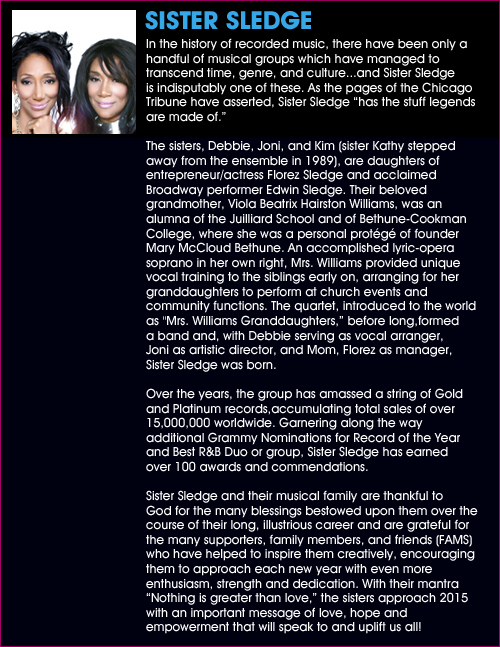 SISTER SLEDGE

In the history of recorded music, there have been only a handful of musical groups which have managed to transcend time, genre, and culture...and Sister Sledge is indisputably one of these. As the pages of the Chicago Tribune have asserted, Sister Sledge "has the stuff legends are made of."

The sisters, Debbie, Joni, and Kim (sister Kathy stepped away from the ensemble in 1989), are daughters of entrepreneur/actress Florez Sledge and acclaimed Broadway performer Edwin Sledge. Their beloved grandmother, Viola Beatrix Hairston Williams, was an alumna of the Juilliard School and of Bethune-Cookman College, where she was a personal protégé of founder Mary McCloud Bethune. An accomplished lyric-opera soprano in her own right, Mrs. Williams provided unique vocal training to the siblings early on, arranging for her granddaughters to perform at church events and community functions. The quartet, introduced to the world as "Mrs. Williams Granddaughters," before long,formed a band and, with Debbie serving as vocal arranger, Joni as artistic director, and Mom, Florez as manager, Sister Sledge was born.

Over the years, the group has amassed a string of Gold and Platinum records,accumulating total sales of over 15,000,000 worldwide. Garnering along the way additional Grammy Nominations for Record of the Year and Best R&B Duo or group, Sister Sledge has earned over 100 awards and commendations.

Sister Sledge and their musical family are thankful to God for the many blessings bestowed upon them over the course of their long, illustrious career and are grateful for the many supporters, family members, and friends (FAMS) who have helped to inspire them creatively, encouraging them to approach each new year with even more enthusiasm, strength and dedication. With their mantra "Nothing is greater than love," the sisters approach 2015 with an important message of love, hope and empowerment that will speak to and uplift us all!